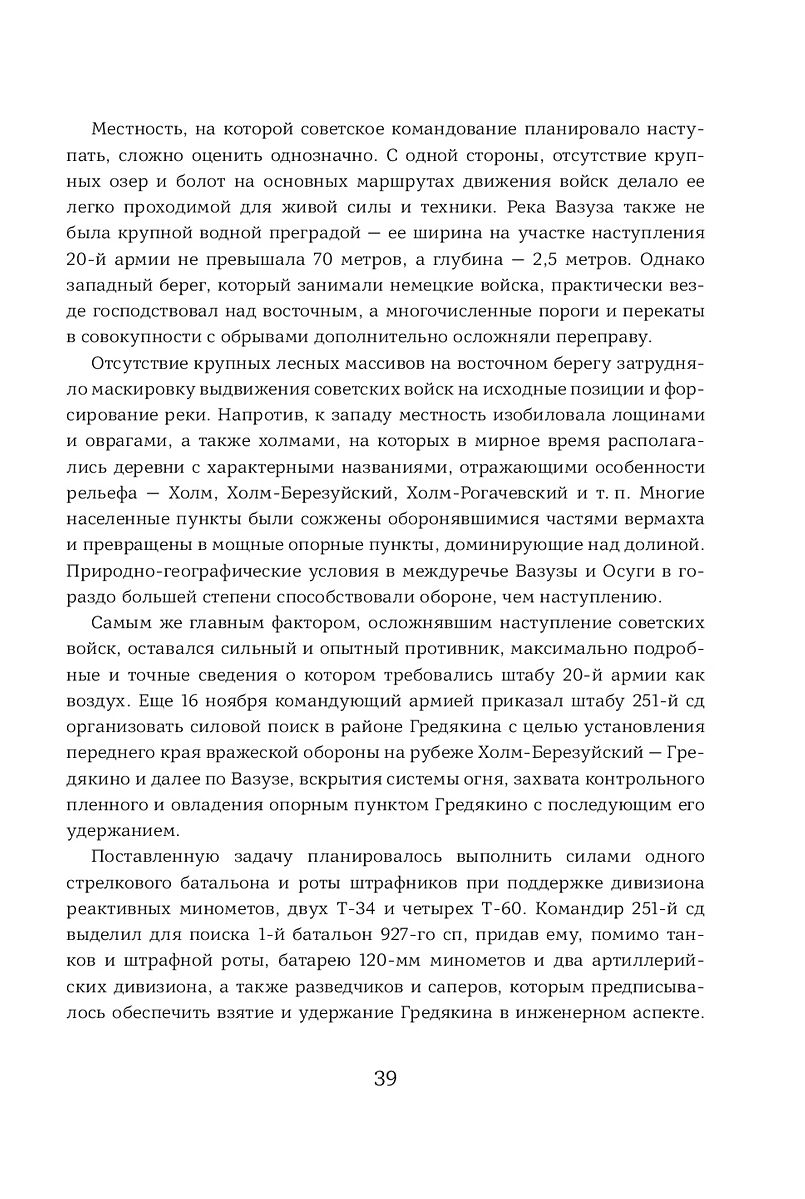 Местность, на которой советское командование планировало наступать, сложно оценить однозначно. С одной стороны, отсутствие крупных озер и болот на основных маршрутах движения войск делало ее легко проходимой для живой силы и техники. Река Вазуза также не была крупной водной преградой — ее ширина на участке наступления 20-й армии не превышала 70 метров, а глубина — 2,5 метров. Однако западный берег, который занимали немецкие войска, практически везде господствовал над восточным, а многочисленные пороги и перекаты в совокупности с обрывами дополнительно осложняли переправу.

Отсутствие крупных лесных массивов на восточном берегу затрудняло маскировку выдвижения советских войск на исходные позиции и форсирование реки. Напротив, к западу местность изобиловала лощинами и оврагами, а также холмами, на которых в мирное время располагались деревни с характерными названиями, отражающими особенности рельефа — Холм, Холм-Березуйский, Холм-Рогачевский и т. п. Многие населенные пункты были сожжены оборонявшимися частями вермахта и превращены в мощные опорные пункты, доминирующие над долиной. Природно-географические условия в междуречье Вазузы и Осуги в гораздо большей степени способствовали обороне, чем наступлению.

Самым же главным фактором, осложнявшим наступление советских войск, оставался сильный и опытный противник, максимально подробные и точные сведения о котором требовались штабу 20-й армии как воздух. Еще 16 ноября командующий армией приказал штабу 251-й сд организовать силовой поиск в районе Гредякина с целью установления переднего края вражеской обороны на рубеже Холм-Березуйский — Гредякино и далее по Вазузе, вскрытия системы огня, захвата контрольного пленного и овладения опорным пунктом Гредякино с последующим его удержанием.

Поставленную задачу планировалось выполнить силами одного стрелкового батальона и роты штрафников при поддержке дивизиона реактивных минометов, двух Т-34 и четырех Т-60. Командир 251-й сд выделил для поиска 1-й батальон 927-го сп, придав ему, помимо танков и штрафной роты, батарею 120-мм минометов и два артиллерийских дивизиона, а также разведчиков и саперов, которым предписывалось обеспечить взятие и удержание Гредякина в инженерном аспекте.

39